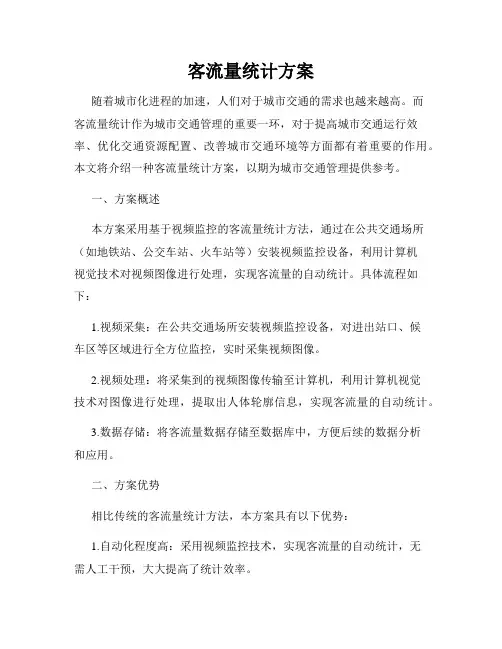 客流量统计方案

随着城市化进程的加速，人们对于城市交通的需求也越来越高。而客流量统计作为城市交通管理的重要一环，对于提高城市交通运行效率、优化交通资源配置、改善城市交通环境等方面都有着重要的作用。本文将介绍一种客流量统计方案，以期为城市交通管理提供参考。

一、方案概述

本方案采用基于视频监控的客流量统计方法，通过在公共交通场所（如地铁站、公交车站、火车站等）安装视频监控设备，利用计算机视觉技术对视频图像进行处理，实现客流量的自动统计。具体流程如下：

1.视频采集：在公共交通场所安装视频监控设备，对进出站口、候车区等区域进行全方位监控，实时采集视频图像。

2.视频处理：将采集到的视频图像传输至计算机，利用计算机视觉技术对图像进行处理，提取出人体轮廓信息，实现客流量的自动统计。

3.数据存储：将客流量数据存储至数据库中，方便后续的数据分析和应用。

二、方案优势

相比传统的客流量统计方法，本方案具有以下优势：

1.自动化程度高：采用视频监控技术，实现客流量的自动统计，无需人工干预，大大提高了统计效率。